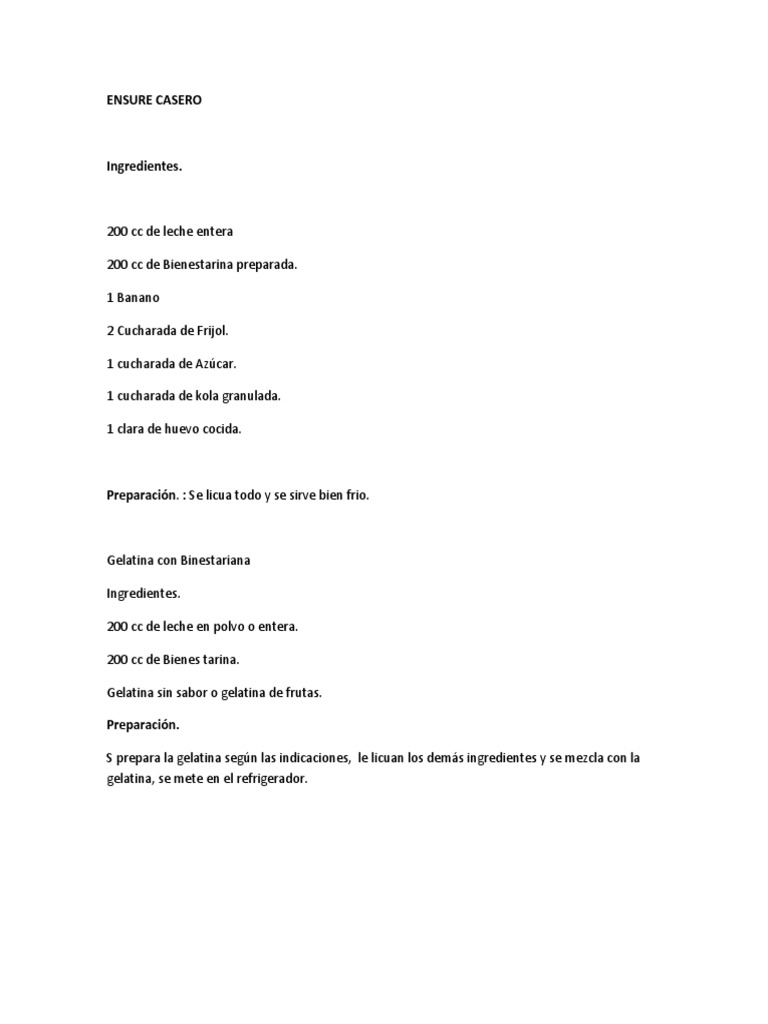 ENSURE CASERO

Ingredientes.

200 cc de leche entera

200 cc de Bienestarina preparada.

1 Banano

2 Cucharada de Frijol.

1 cucharada de Azúcar.

1 cucharada de kola granulada.

1 clara de huevo cocida.

Preparación. : Se licua todo y se sirve bien frio.

Gelatina con Binestariana

Ingredientes.

200 cc de leche en polvo o entera.

200 cc de Bienes tarina.

Gelatina sin sabor o gelatina de frutas.

Preparación.

S prepara la gelatina según las indicaciones, le licuan los demás ingredientes y se mezcla con la gelatina, se mete en el refrigerador.